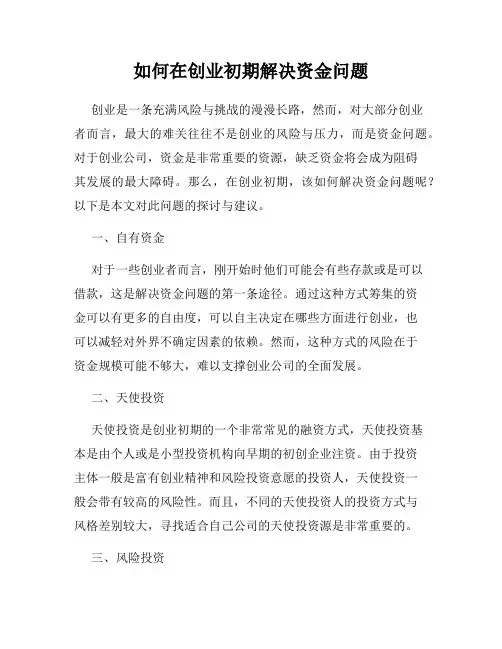 如何在创业初期解决资金问题

创业是一条充满风险与挑战的漫漫长路，然而，对大部分创业者而言，最大的难关往往不是创业的风险与压力，而是资金问题。对于创业公司，资金是非常重要的资源，缺乏资金将会成为阻碍其发展的最大障碍。那么，在创业初期，该如何解决资金问题呢？以下是本文对此问题的探讨与建议。

一、自有资金

对于一些创业者而言，刚开始时他们可能会有些存款或是可以借款，这是解决资金问题的第一条途径。通过这种方式筹集的资金可以有更多的自由度，可以自主决定在哪些方面进行创业，也可以减轻对外界不确定因素的依赖。然而，这种方式的风险在于资金规模可能不够大，难以支撑创业公司的全面发展。

二、天使投资

天使投资是创业初期的一个非常常见的融资方式，天使投资基本是由个人或是小型投资机构向早期的初创企业注资。由于投资主体一般是富有创业精神和风险投资意愿的投资人，天使投资一般会带有较高的风险性。而且，不同的天使投资人的投资方式与风格差别较大，寻找适合自己公司的天使投资源是非常重要的。

三、风险投资